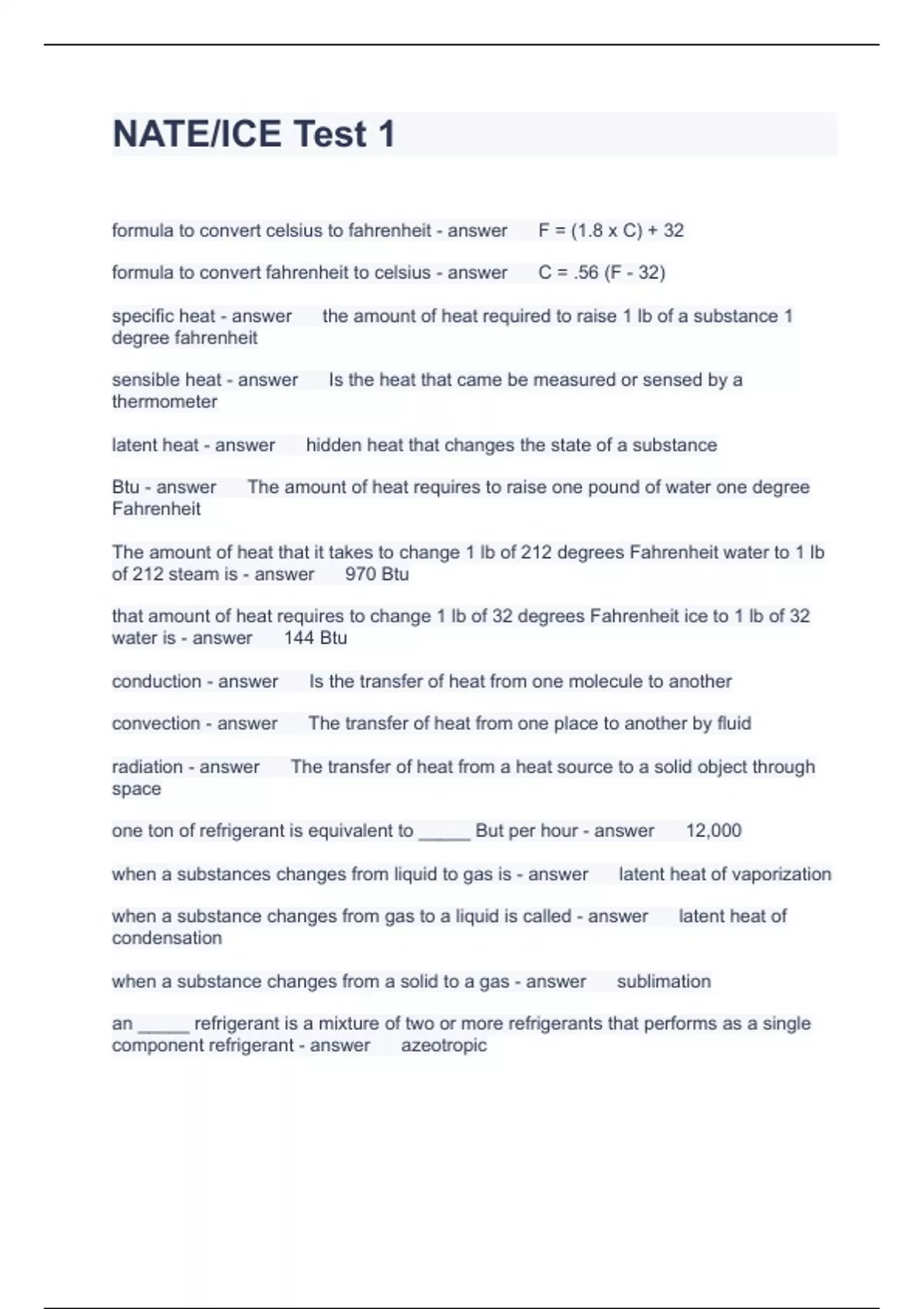 NATE/ICE Test 1

formula to convert celsius to fahrenheit - answer F = (1.8 x C) + 32

formula to convert fahrenheit to celsius - answer C = .56 (F - 32)

specific heat - answer the amount of heat required to raise 1 lb of a substance 1 degree fahrenheit

sensible heat - answer Is the heat that came be measured or sensed by a thermometer

latent heat - answer hidden heat that changes the state of a substance

Btu - answer The amount of heat requires to raise one pound of water one degree Fahrenheit

The amount of heat that it takes to change 1 lb of 212 degrees Fahrenheit water to 1 lb of 212 steam is - answer 970 Btu

that amount of heat requires to change 1 lb of 32 degrees Fahrenheit ice to 1 lb of 32 water is - answer 144 Btu

conduction - answer Is the transfer of heat from one molecule to another

convection - answer The transfer of heat from one place to another by fluid

radiation - answer The transfer of heat from a heat source to a solid object through space

one ton of refrigerant is equivalent to _____ But per hour - answer 12,000

when a substances changes from liquid to gas is - answer latent heat of vaporization

when a substance changes from gas to a liquid is called - answer latent heat of condensation

when a substance changes from a solid to a gas - answer sublimation

an _____ refrigerant is a mixture of two or more refrigerants that performs as a single component refrigerant - answer azeotropic